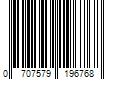 0 707579 196768